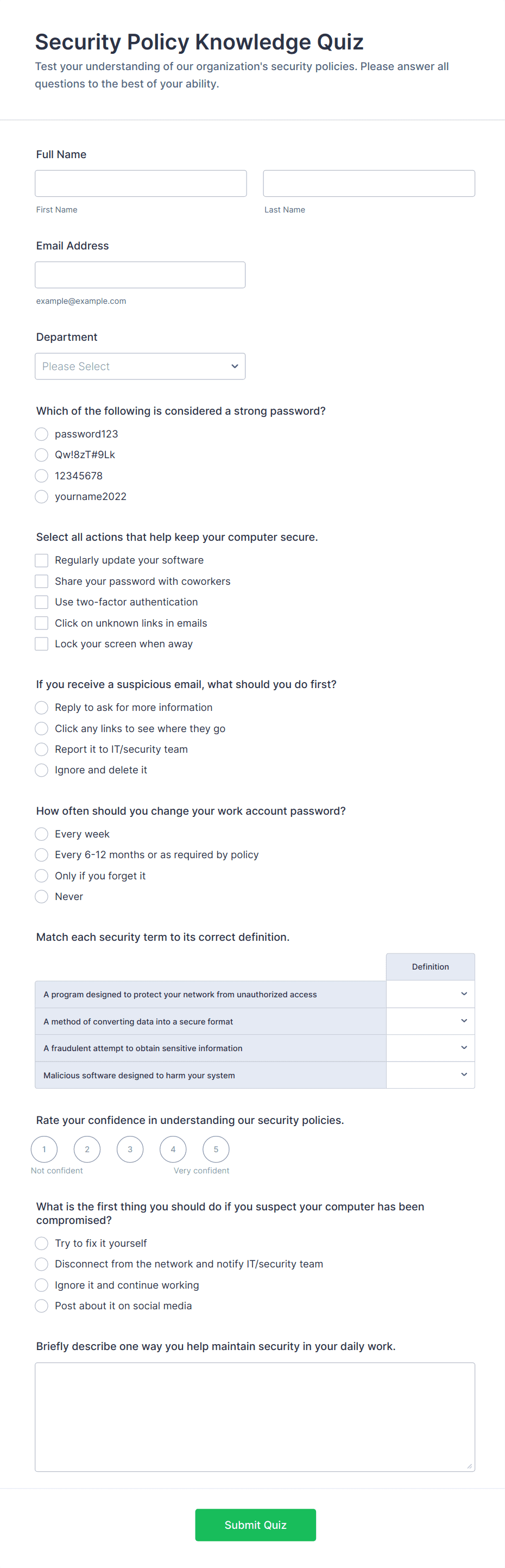 Security Policy Knowledge Quiz

Test your understanding of our organization's security policies. Please answer all questions to the best of your ability.

Full Name

First Name

Last Name

Email Address

example@example.com

Department

Please Select

Which of the following is considered a strong password?

password123

Qw!8zT#9Lk

12345678

yourname2022

Select all actions that help keep your computer secure.

Regularly update your software

Share your password with coworkers

Use two-factor authentication

Click on unknown links in emails

Lock your screen when away

If you receive a suspicious email, what should you do first?

Reply to ask for more information

Click any links to see where they go

Report it to IT/security team

Ignore and delete it

How often should you change your work account password?

Every week

Every 6-12 months or as required by policy

Only if you forget it

Never

Match each security term to its correct definition.

| | Definition |
|---|---|
| A program designed to protect your network from unauthorized access | |
| A method of converting data into a secure format | |
| A fraudulent attempt to obtain sensitive information | |
| Malicious software designed to harm your system | |

Rate your confidence in understanding our security policies.

1 2 3 4 5

Not confident

Very confident

What is the first thing you should do if you suspect your computer has been compromised?

Try to fix it yourself

Disconnect from the network and notify IT/security team

Ignore it and continue working

Post about it on social media

Briefly describe one way you help maintain security in your daily work.

Submit Quiz